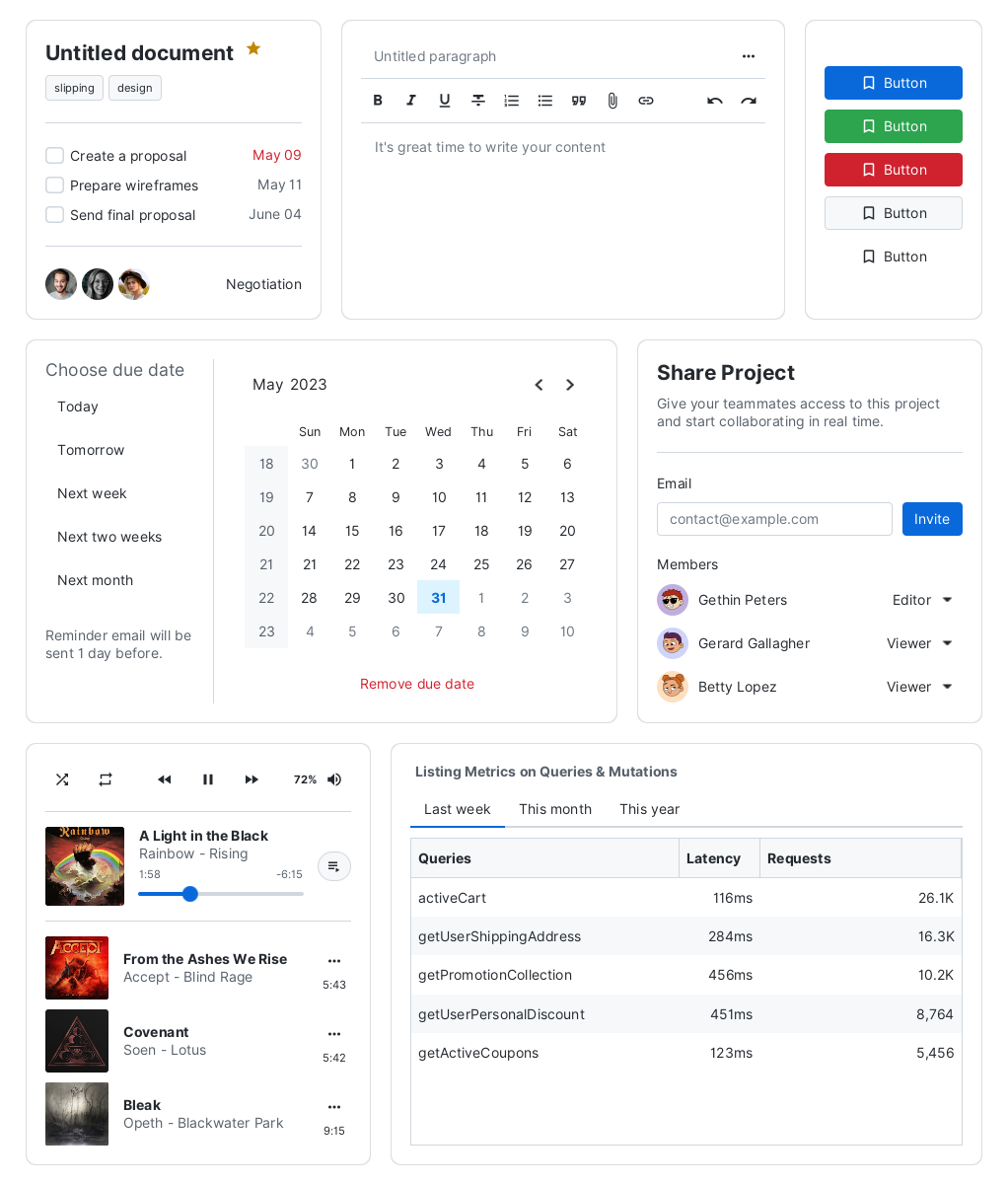 Untitled document

slipping design

Create a proposal May 09
Prepare wireframes May 11
Send final proposal June 04

Negotiation

Untitled paragraph

It's great time to write your content

Button
Button
Button
Button
Button

Choose due date

Today
Tomorrow
Next week
Next two weeks
Next month

Reminder email will be sent 1 day before.

May 2023

| | Sun | Mon | Tue | Wed | Thu | Fri | Sat |
|---|---|---|---|---|---|---|---|
| 18 | 30 | 1 | 2 | 3 | 4 | 5 | 6 |
| 19 | 7 | 8 | 9 | 10 | 11 | 12 | 13 |
| 20 | 14 | 15 | 16 | 17 | 18 | 19 | 20 |
| 21 | 21 | 22 | 23 | 24 | 25 | 26 | 27 |
| 22 | 28 | 29 | 30 | 31 | 1 | 2 | 3 |
| 23 | 4 | 5 | 6 | 7 | 8 | 9 | 10 |

Remove due date

Share Project

Give your teammates access to this project and start collaborating in real time.

Email

contact@example.com Invite

Members

Gethin Peters Editor
Gerard Gallagher Viewer
Betty Lopez Viewer

72%

A Light in the Black
Rainbow - Rising
1:58 -6:15

From the Ashes We Rise
Accept - Blind Rage
5:43

Covenant
Soen - Lotus
5:42

Bleak
Opeth - Blackwater Park
9:15

Listing Metrics on Queries & Mutations

Last week This month This year

| Queries | Latency | Requests |
|---|---|---|
| activeCart | 116ms | 26.1K |
| getUserShippingAddress | 284ms | 16.3K |
| getPromotionCollection | 456ms | 10.2K |
| getUserPersonalDiscount | 451ms | 8,764 |
| getActiveCoupons | 123ms | 5,456 |